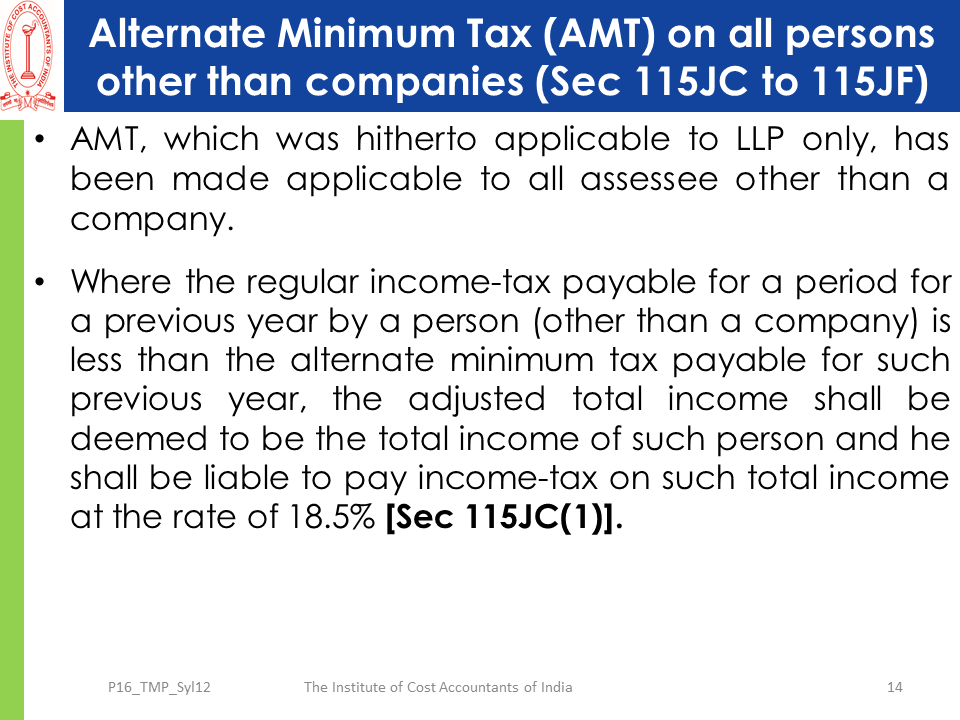 Alternate Minimum Tax (AMT) on all persons other than companies (Sec 115JC to 115JF)

• AMT, which was hitherto applicable to LLP only, has been made applicable to all assessee other than a company.

• Where the regular income-tax payable for a period for a previous year by a person (other than a company) is less than the alternate minimum tax payable for such previous year, the adjusted total income shall be deemed to be the total income of such person and he shall be liable to pay income-tax on such total income at the rate of 18.5% [Sec 115JC(1)].

P16_TMP_Syl12 The Institute of Cost Accountants of India 14